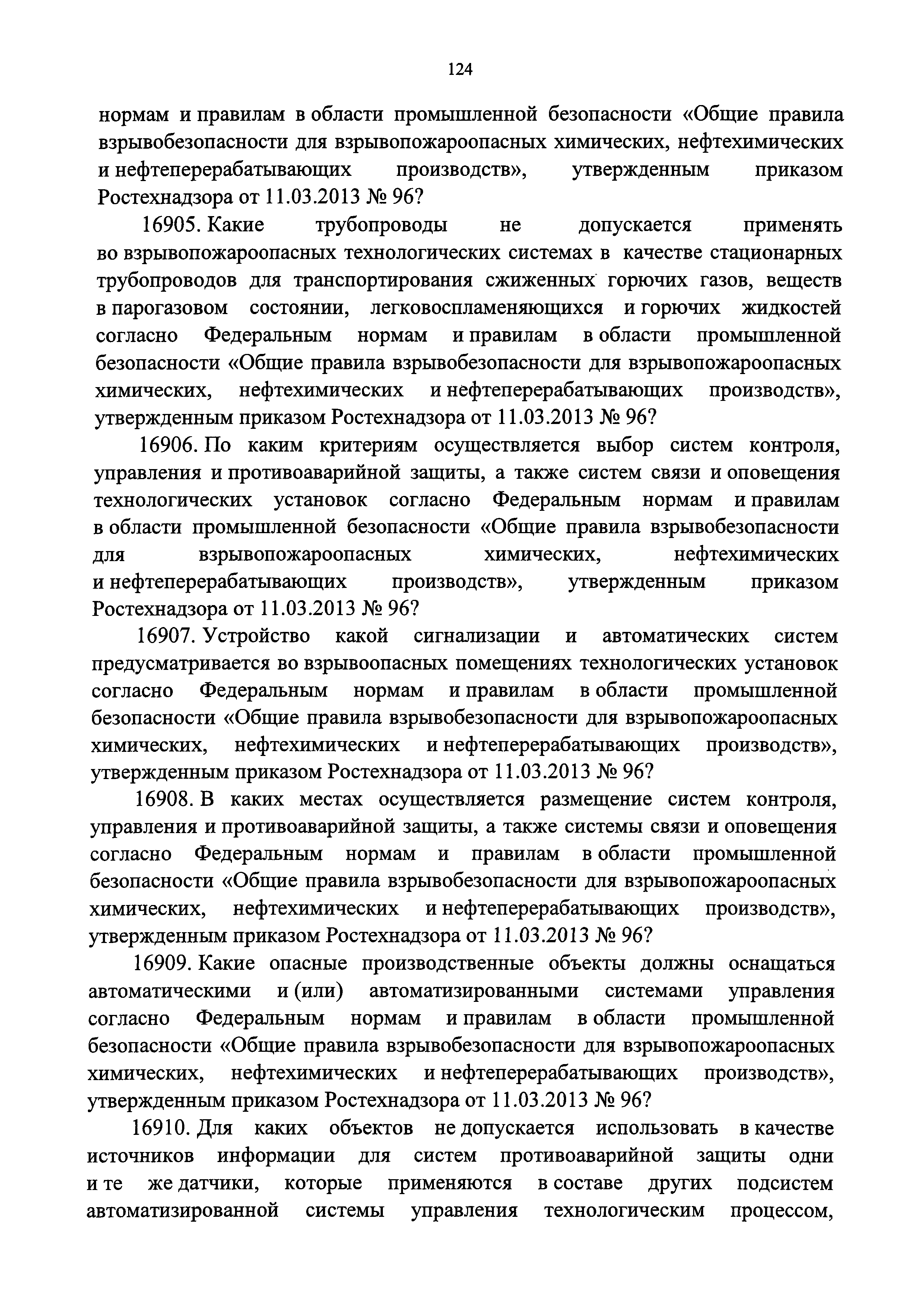 124

нормам и правилам в области промышленной безопасности «Общие правила взрывобезопасности для взрывопожароопасных химических, нефтехимических и нефтеперерабатывающих производств», утвержденным приказом Ростехнадзора от 11.03.2013 № 96?

16905. Какие трубопроводы не допускается применять во взрывопожароопасных технологических системах в качестве стационарных трубопроводов для транспортирования сжиженных горючих газов, веществ в парогазовом состоянии, легковоспламеняющихся и горючих жидкостей согласно Федеральным нормам и правилам в области промышленной безопасности «Общие правила взрывобезопасности для взрывопожароопасных химических, нефтехимических и нефтеперерабатывающих производств», утвержденным приказом Ростехнадзора от 11.03.2013 № 96?

16906. По каким критериям осуществляется выбор систем контроля, управления и противоаварийной защиты, а также систем связи и оповещения технологических установок согласно Федеральным нормам и правилам в области промышленной безопасности «Общие правила взрывобезопасности для взрывопожароопасных химических, нефтехимических и нефтеперерабатывающих производств», утвержденным приказом Ростехнадзора от 11.03.2013 № 96?

16907. Устройство какой сигнализации и автоматических систем предусматривается во взрывоопасных помещениях технологических установок согласно Федеральным нормам и правилам в области промышленной безопасности «Общие правила взрывобезопасности для взрывопожароопасных химических, нефтехимических и нефтеперерабатывающих производств», утвержденным приказом Ростехнадзора от 11.03.2013 № 96?

16908. В каких местах осуществляется размещение систем контроля, управления и противоаварийной защиты, а также системы связи и оповещения согласно Федеральным нормам и правилам в области промышленной безопасности «Общие правила взрывобезопасности для взрывопожароопасных химических, нефтехимических и нефтеперерабатывающих производств», утвержденным приказом Ростехнадзора от 11.03.2013 № 96?

16909. Какие опасные производственные объекты должны оснащаться автоматическими и (или) автоматизированными системами управления согласно Федеральным нормам и правилам в области промышленной безопасности «Общие правила взрывобезопасности для взрывопожароопасных химических, нефтехимических и нефтеперерабатывающих производств», утвержденным приказом Ростехнадзора от 11.03.2013 № 96?

16910. Для каких объектов не допускается использовать в качестве источников информации для систем противоаварийной защиты одни и те же датчики, которые применяются в составе других подсистем автоматизированной системы управления технологическим процессом,